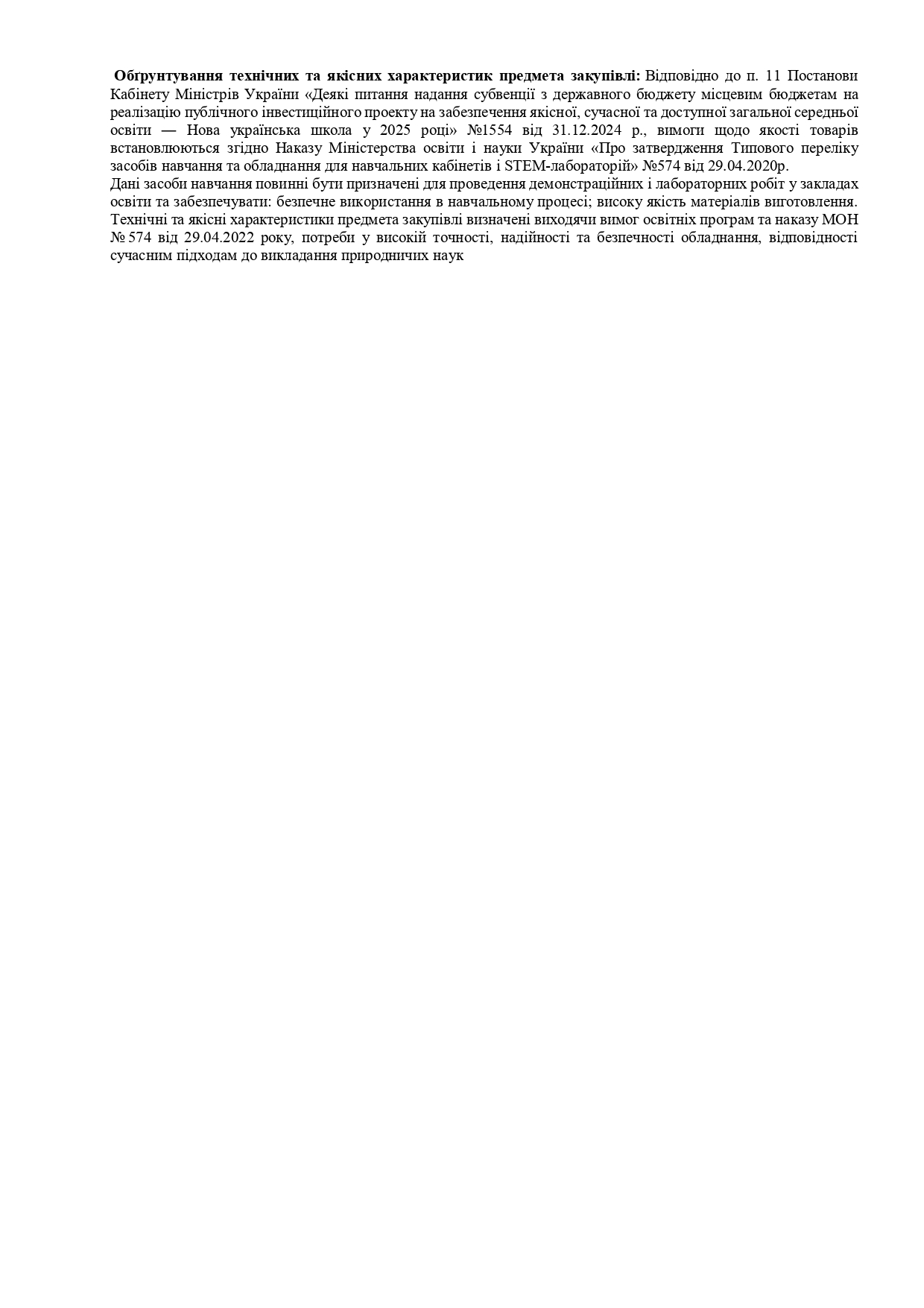 **Обґрунтування технічних та якісних характеристик предмета закупівлі:** Відповідно до п. 11 Постанови Кабінету Міністрів України «Деякі питання надання субвенції з державного бюджету місцевим бюджетам на реалізацію публічного інвестиційного проекту на забезпечення якісної, сучасної та доступної загальної середньої освіти — Нова українська школа у 2025 році» №1554 від 31.12.2024 р., вимоги щодо якості товарів встановлюються згідно Наказу Міністерства освіти і науки України «Про затвердження Типового переліку засобів навчання та обладнання для навчальних кабінетів і STEM-лабораторій» №574 від 29.04.2020р.
Дані засоби навчання повинні бути призначені для проведення демонстраційних і лабораторних робіт у закладах освіти та забезпечувати: безпечне використання в навчальному процесі; високу якість матеріалів виготовлення. Технічні та якісні характеристики предмета закупівлі визначені виходячи вимог освітніх програм та наказу МОН № 574 від 29.04.2022 року, потреби у високій точності, надійності та безпечності обладнання, відповідності сучасним підходам до викладання природничих наук